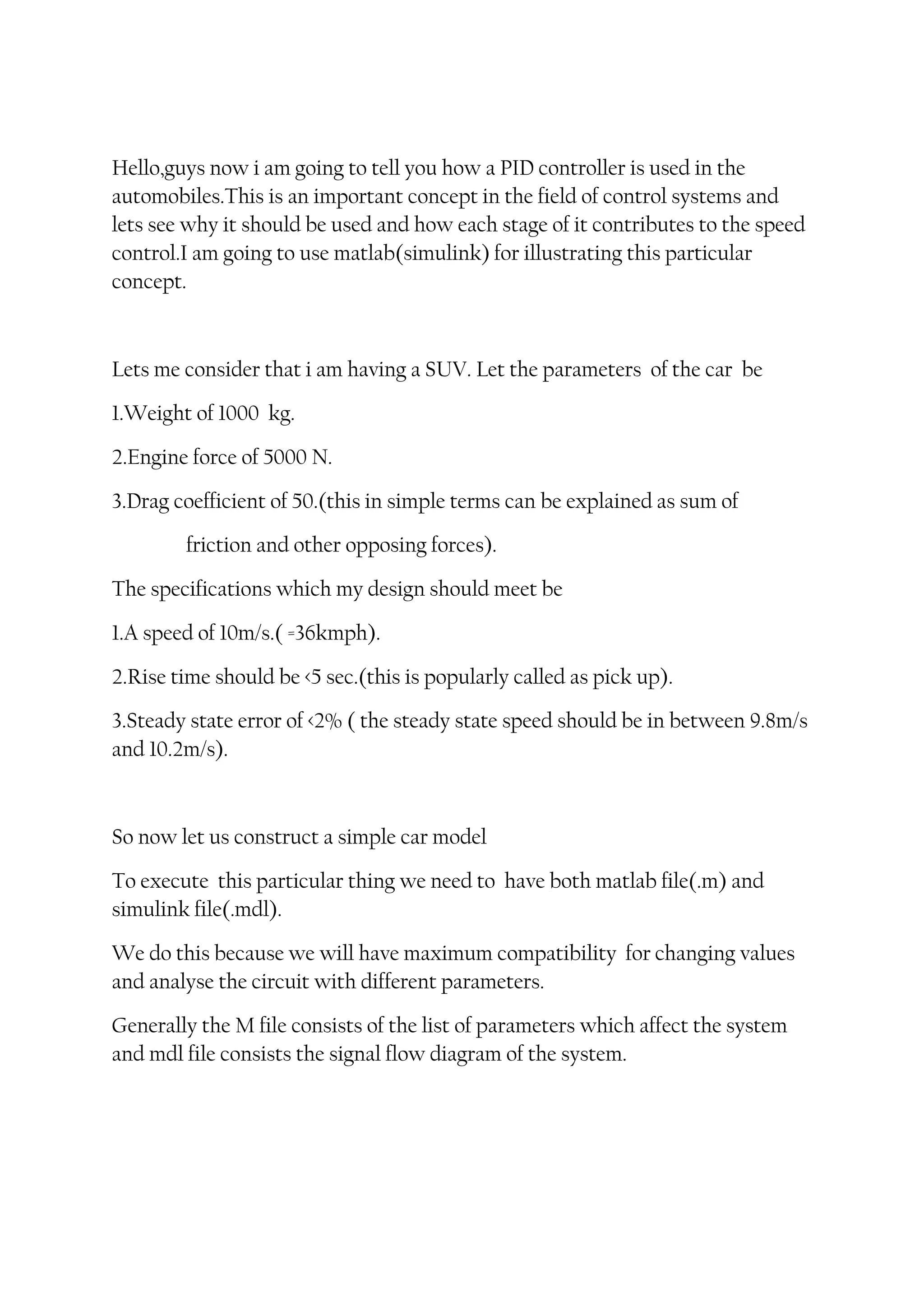 Hello,guys now i am going to tell you how a PID controller is used in the automobiles.This is an important concept in the field of control systems and lets see why it should be used and how each stage of it contributes to the speed control.I am going to use matlab(simulink) for illustrating this particular concept.

Lets me consider that i am having a SUV. Let the parameters of the car be

1.Weight of 1000 kg.

2.Engine force of 5000 N.

3.Drag coefficient of 50.(this in simple terms can be explained as sum of friction and other opposing forces).

The specifications which my design should meet be

1.A speed of 10m/s.( =36kmph).

2.Rise time should be <5 sec.(this is popularly called as pick up).

3.Steady state error of <2% ( the steady state speed should be in between 9.8m/s and 10.2m/s).

So now let us construct a simple car model

To execute this particular thing we need to have both matlab file(.m) and simulink file(.mdl).

We do this because we will have maximum compatibility for changing values and analyse the circuit with different parameters.

Generally the M file consists of the list of parameters which affect the system and mdl file consists the signal flow diagram of the system.